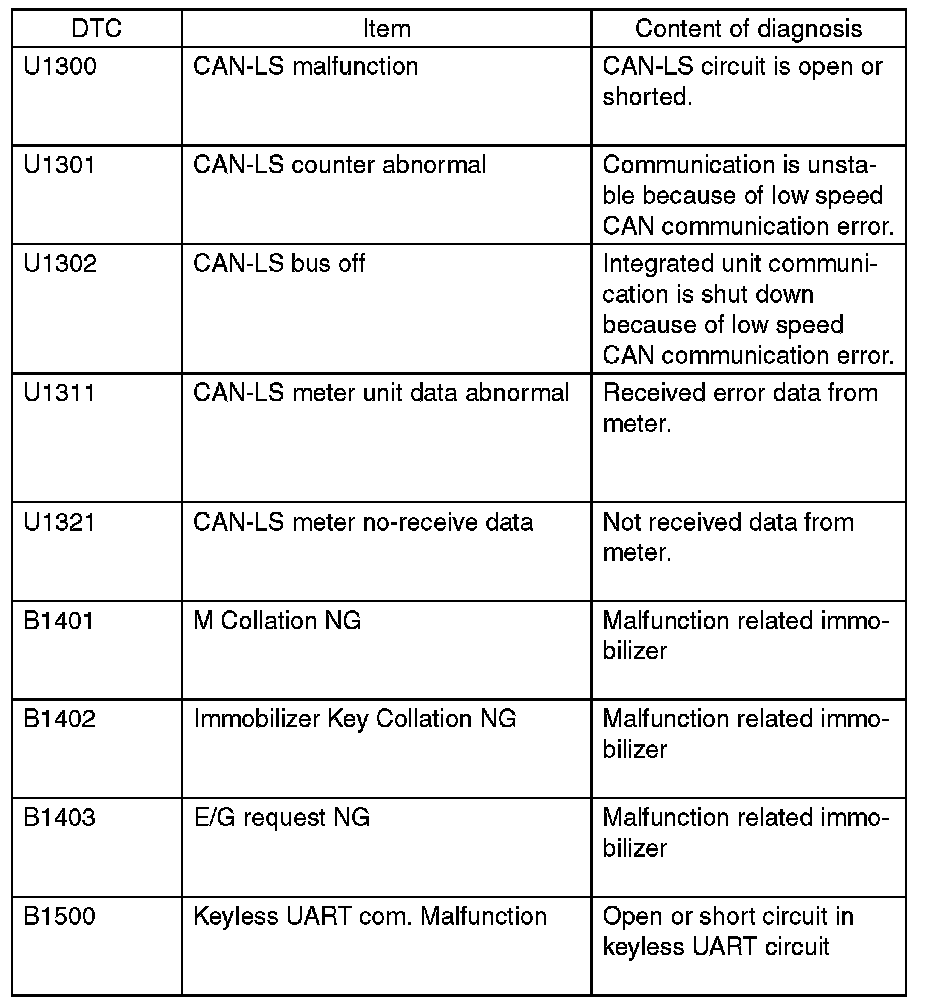 | DTC | Item | Content of diagnosis |
|---|---|---|
| U1300 | CAN-LS malfunction | CAN-LS circuit is open or shorted. |
| U1301 | CAN-LS counter abnormal | Communication is unstable because of low speed CAN communication error. |
| U1302 | CAN-LS bus off | Integrated unit communication is shut down because of low speed CAN communication error. |
| U1311 | CAN-LS meter unit data abnormal | Received error data from meter. |
| U1321 | CAN-LS meter no-receive data | Not received data from meter. |
| B1401 | M Collation NG | Malfunction related immobilizer |
| B1402 | Immobilizer Key Collation NG | Malfunction related immobilizer |
| B1403 | E/G request NG | Malfunction related immobilizer |
| B1500 | Keyless UART com. Malfunction | Open or short circuit in keyless UART circuit |